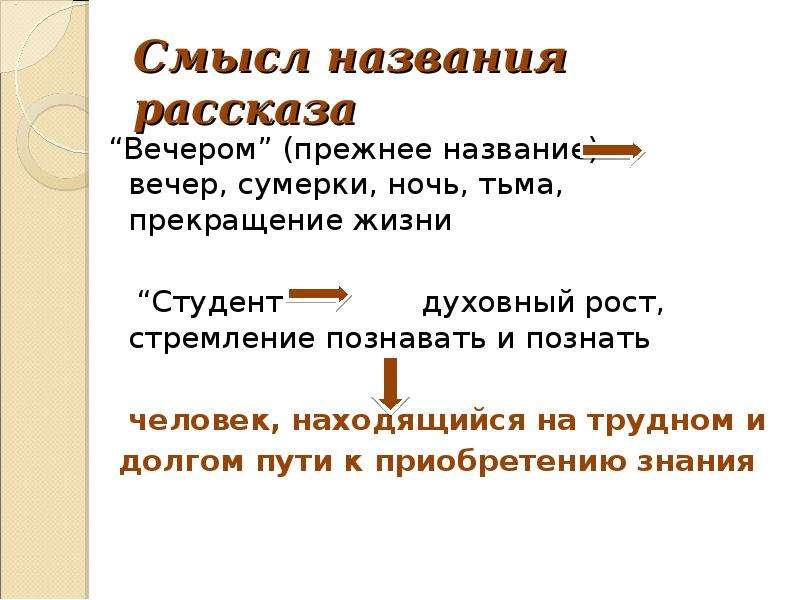 Смысл названия рассказа

“Вечером” (прежнее название) вечер, сумерки, ночь, тьма, прекращение жизни

“Студент духовный рост, стремление познавать и познать

человек, находящийся на трудном и долгом пути к приобретению знания